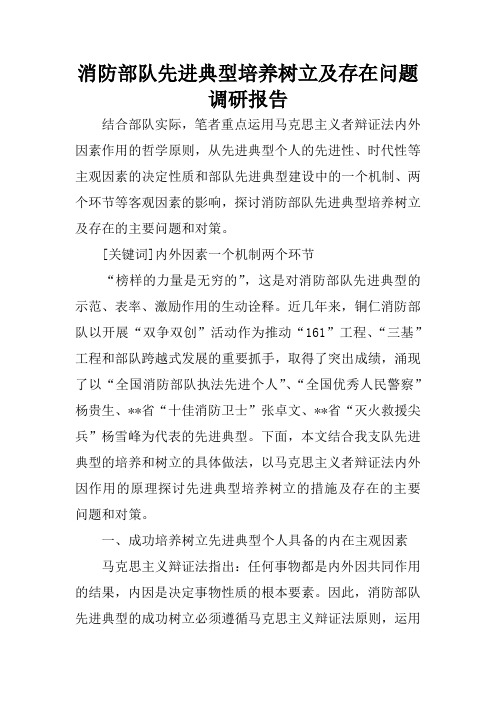 消防部队先进典型培养树立及存在问题调研报告

结合部队实际，笔者重点运用马克思主义者辩证法内外因素作用的哲学原则，从先进典型个人的先进性、时代性等主观因素的决定性质和部队先进典型建设中的一个机制、两个环节等客观因素的影响，探讨消防部队先进典型培养树立及存在的主要问题和对策。

[关键词]内外因素一个机制两个环节

“榜样的力量是无穷的”，这是对消防部队先进典型的示范、表率、激励作用的生动诠释。近几年来，铜仁消防部队以开展“双争双创”活动作为推动“161”工程、“三基”工程和部队跨越式发展的重要抓手，取得了突出成绩，涌现了以“全国消防部队执法先进个人”、“全国优秀人民警察”杨贵生、**省“十佳消防卫士”张卓文、**省“灭火救援尖兵”杨雪峰为代表的先进典型。下面，本文结合我支队先进典型的培养和树立的具体做法，以马克思主义者辩证法内外因作用的原理探讨先进典型培养树立的措施及存在的主要问题和对策。

一、成功培养树立先进典型个人具备的内在主观因素

马克思主义辩证法指出：任何事物都是内外因共同作用的结果，内因是决定事物性质的根本要素。因此，消防部队先进典型的成功树立必须遵循马克思主义辩证法原则，运用